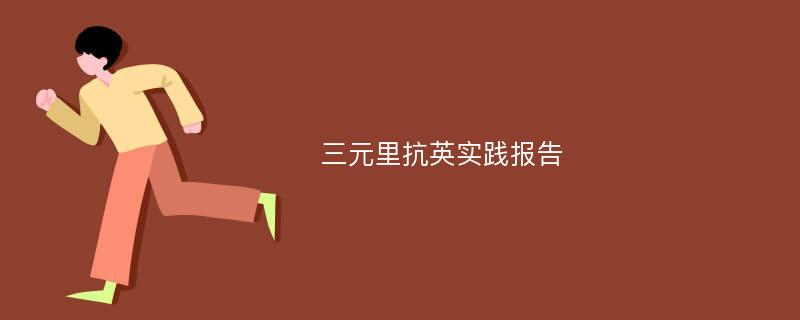 三元里抗英实践报告